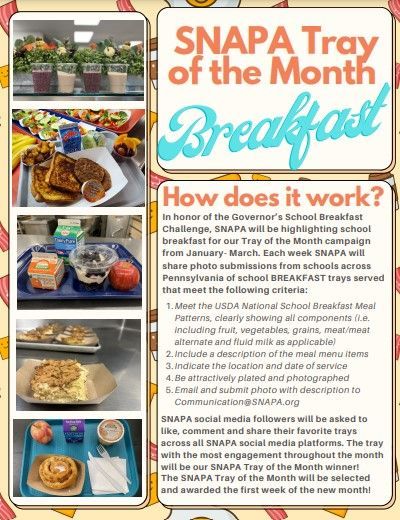 SNAPA Tray of the Month

Breakfast

How does it work?

In honor of the Governor's School Breakfast Challenge, SNAPA will be highlighting school breakfast for our Tray of the Month campaign from January- March. Each week SNAPA will share photo submissions from schools across Pennsylvania of school BREAKFAST trays served that meet the following criteria:

1. Meet the USDA National School Breakfast Meal Patterns, clearly showing all components (i.e. including fruit, vegetables, grains, meat/meat alternate and fluid milk as applicable)
2. Include a description of the meal menu items
3. Indicate the location and date of service
4. Be attractively plated and photographed
5. Email and submit photo with description to Communication@SNAPA.org

SNAPA social media followers will be asked to like, comment and share their favorite trays across all SNAPA social media platforms. The tray with the most engagement throughout the month will be our SNAPA Tray of the Month winner! The SNAPA Tray of the Month will be selected and awarded the first week of the new month!